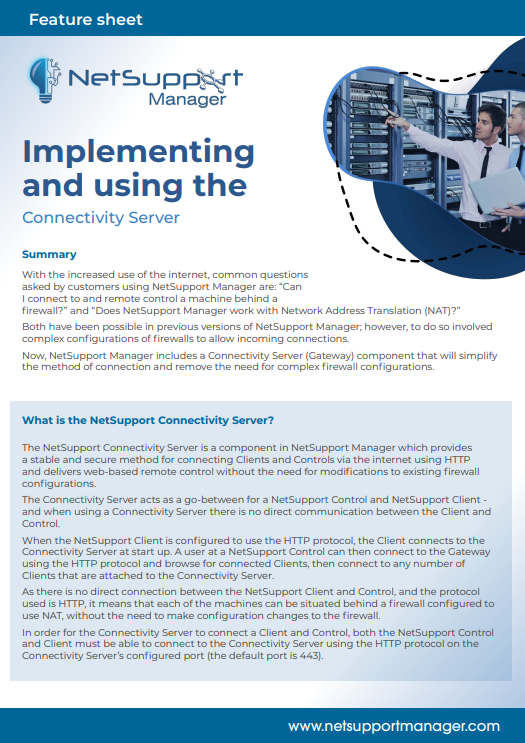 Feature sheet

NetSupport Manager

Implementing and using the

Connectivity Server

Summary

With the increased use of the internet, common questions asked by customers using NetSupport Manager are: “Can I connect to and remote control a machine behind a firewall?” and “Does NetSupport Manager work with Network Address Translation (NAT)?”

Both have been possible in previous versions of NetSupport Manager; however, to do so involved complex configurations of firewalls to allow incoming connections.

Now, NetSupport Manager includes a Connectivity Server (Gateway) component that will simplify the method of connection and remove the need for complex firewall configurations.

What is the NetSupport Connectivity Server?

The NetSupport Connectivity Server is a component in NetSupport Manager which provides a stable and secure method for connecting Clients and Controls via the internet using HTTP and delivers web-based remote control without the need for modifications to existing firewall configurations.

The Connectivity Server acts as a go-between for a NetSupport Control and NetSupport Client - and when using a Connectivity Server there is no direct communication between the Client and Control.

When the NetSupport Client is configured to use the HTTP protocol, the Client connects to the Connectivity Server at start up. A user at a NetSupport Control can then connect to the Gateway using the HTTP protocol and browse for connected Clients, then connect to any number of Clients that are attached to the Connectivity Server.

As there is no direct connection between the NetSupport Client and Control, and the protocol used is HTTP, it means that each of the machines can be situated behind a firewall configured to use NAT, without the need to make configuration changes to the firewall.

In order for the Connectivity Server to connect a Client and Control, both the NetSupport Control and Client must be able to connect to the Connectivity Server using the HTTP protocol on the Connectivity Server’s configured port (the default port is 443).

www.netsupportmanager.com